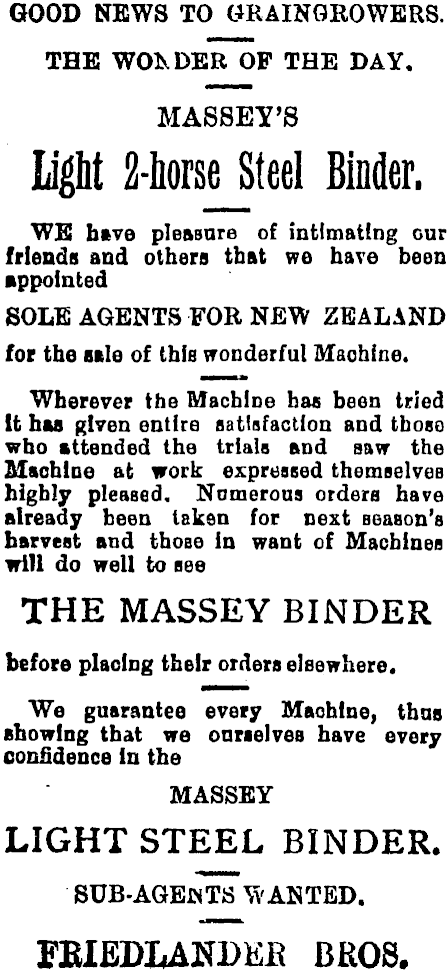 GOOD NEWS TO GRAINGROWERS.

THE WONDER OF THE DAY.

MASSEY'S

Light 2-horse Steel Binder.

WE have pleasure of intimating our friends and others that we have been appointed

SOLE AGENTS FOR NEW ZEALAND

for the sale of this wonderful Machine.

Wherever the Machine has been tried it has given entire satisfaction and those who attended the trials and saw the Machine at work expressed themselves highly pleased. Numerous orders have already been taken for next season's harvest and those in want of Machines will do well to see

THE MASSEY BINDER

before placing their orders elsewhere.

We guarantee every Machine, thus showing that we ourselves have every confidence in the

MASSEY

LIGHT STEEL BINDER.

SUB-AGENTS WANTED.

FRIEDLANDER BROS.